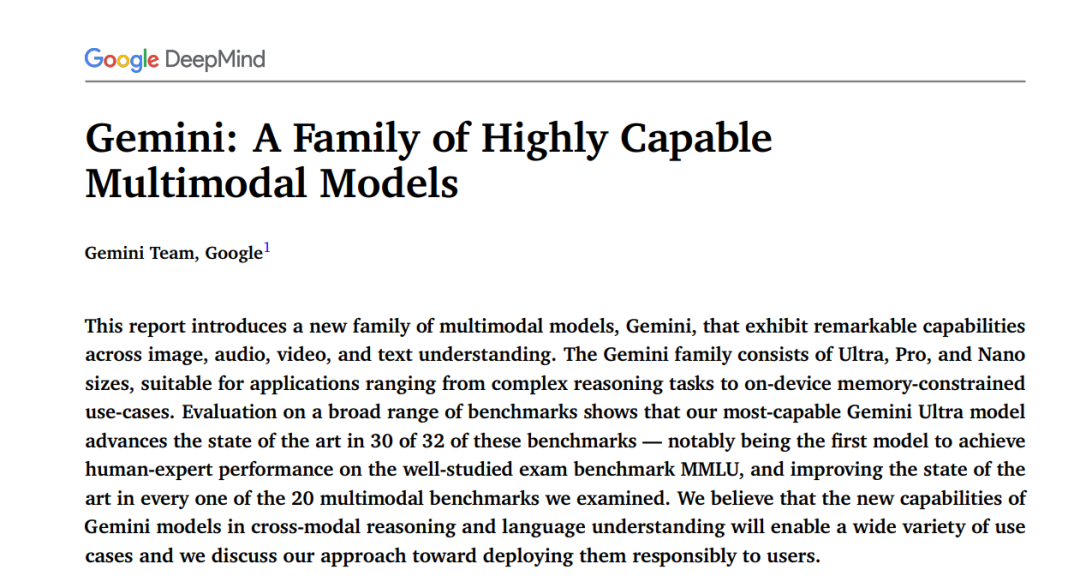 Google DeepMind

Gemini: A Family of Highly Capable Multimodal Models

Gemini Team, Google$^1$

This report introduces a new family of multimodal models, Gemini, that exhibit remarkable capabilities across image, audio, video, and text understanding. The Gemini family consists of Ultra, Pro, and Nano sizes, suitable for applications ranging from complex reasoning tasks to on-device memory-constrained use-cases. Evaluation on a broad range of benchmarks shows that our most-capable Gemini Ultra model advances the state of the art in 30 of 32 of these benchmarks — notably being the first model to achieve human-expert performance on the well-studied exam benchmark MMLU, and improving the state of the art in every one of the 20 multimodal benchmarks we examined. We believe that the new capabilities of Gemini models in cross-modal reasoning and language understanding will enable a wide variety of use cases and we discuss our approach toward deploying them responsibly to users.